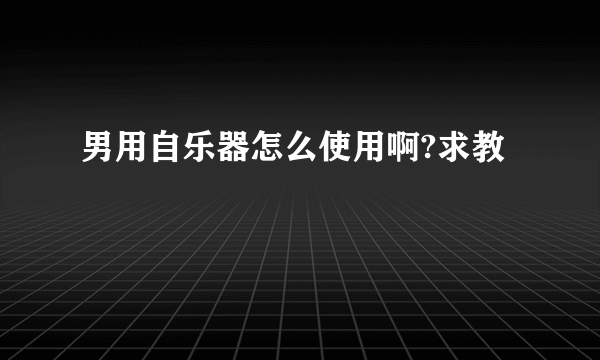 男用自乐器怎么使用啊?求教